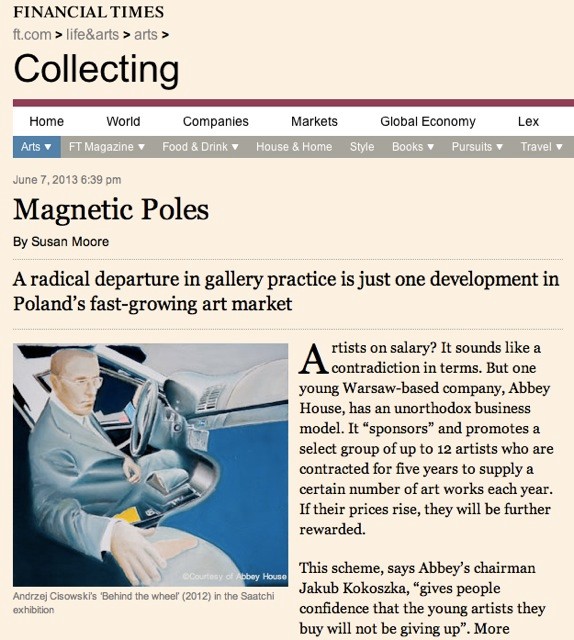 FINANCIAL TIMES
ft.com > life&arts > arts >

Collecting

Home World Companies Markets Global Economy Lex

Arts ▼ FT Magazine ▼ Food & Drink ▼ House & Home Style Books ▼ Pursuits ▼ Travel ▼

June 7, 2013 6:39 pm

Magnetic Poles

By Susan Moore

A radical departure in gallery practice is just one development in Poland's fast-growing art market

©Courtesy of Abbey House

Andrzej Cisowski's 'Behind the wheel' (2012) in the Saatchi exhibition

Artists on salary? It sounds like a contradiction in terms. But one young Warsaw-based company, Abbey House, has an unorthodox business model. It "sponsors" and promotes a select group of up to 12 artists who are contracted for five years to supply a certain number of art works each year. If their prices rise, they will be further rewarded.

This scheme, says Abbey's chairman Jakub Kokoszka, "gives people confidence that the young artists they buy will not be giving up". More